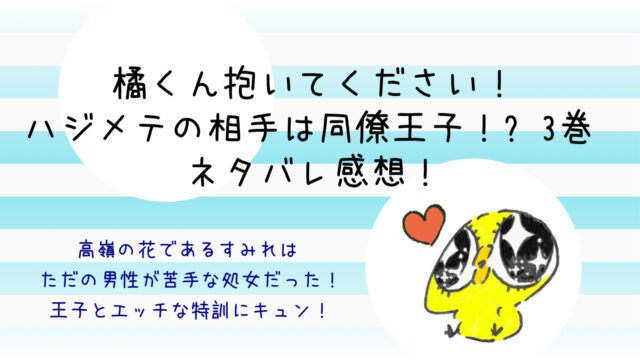 橘くん抱いてください！
ハジメテの相手は同僚王子！？ 3巻
ネタバレ感想！

高嶺の花であるすみれは
ただの男性が苦手な処女だった！
王子とエッチな特訓にキュン！